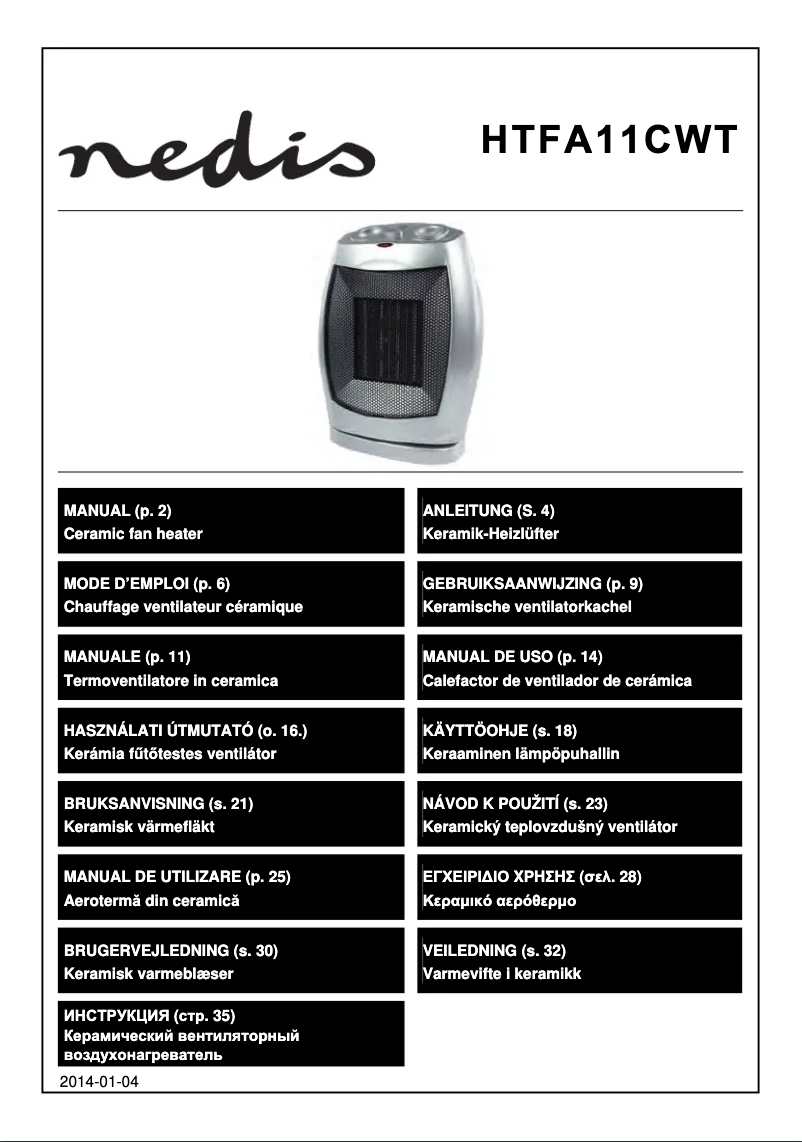 nedis

HTFA11CWT

MANUAL (p. 2)
Ceramic fan heater

ANLEITUNG (S. 4)
Keramik-Heizlüfter

MODE D'EMPLOI (p. 6)
Chauffage ventilateur céramique

GEBRUIKSAANWIJZING (p. 9)
Keramische ventilatorkachel

MANUALE (p. 11)
Termoventilatore in ceramica

MANUAL DE USO (p. 14)
Calefactor de ventilador de cerámica

HASZNÁLATI ÚTMUTATÓ (o. 16.)
Kerámia fűtőtestes ventilátor

KÄYTTÖOHJE (s. 18)
Keraaminen lämpöpuhallin

BRUKSANVISNING (s. 21)
Keramisk värmefläkt

NÁVOD K POUŽITÍ (s. 23)
Keramický teplovzdušný ventilátor

MANUAL DE UTILIZARE (p. 25)
Aerotermă din ceramică

ΕΓΧΕΙΡΙΔΙΟ ΧΡΗΣΗΣ (σελ. 28)
Κεραμικό αερόθερμο

BRUGERVEJLEDNING (s. 30)
Keramisk varmeblæser

VEILEDNING (s. 32)
Varmevifte i keramikk

ИНСТРУКЦИЯ (стр. 35)
Керамический вентиляторный воздухонагреватель

2014-01-04